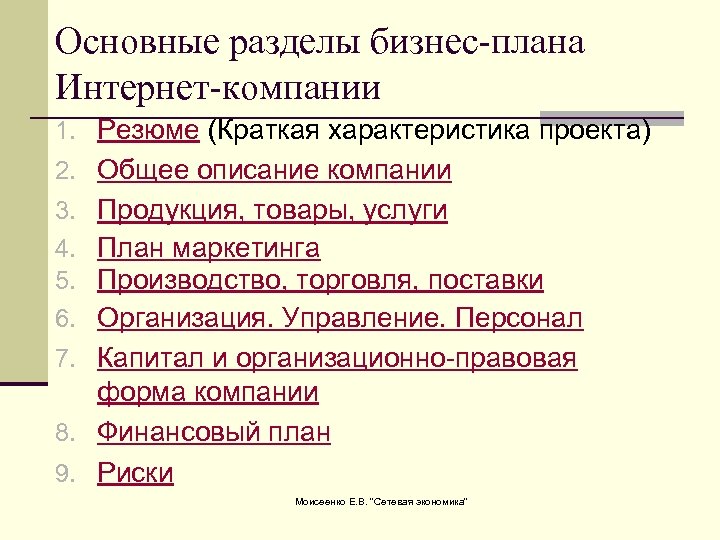 Основные разделы бизнес-плана Интернет-компании

1. Резюме (Краткая характеристика проекта)
2. Общее описание компании
3. Продукция, товары, услуги
4. План маркетинга
5. Производство, торговля, поставки
6. Организация. Управление. Персонал
7. Капитал и организационно-правовая форма компании
8. Финансовый план
9. Риски

Моисеенко Е.В. "Сетевая экономика"